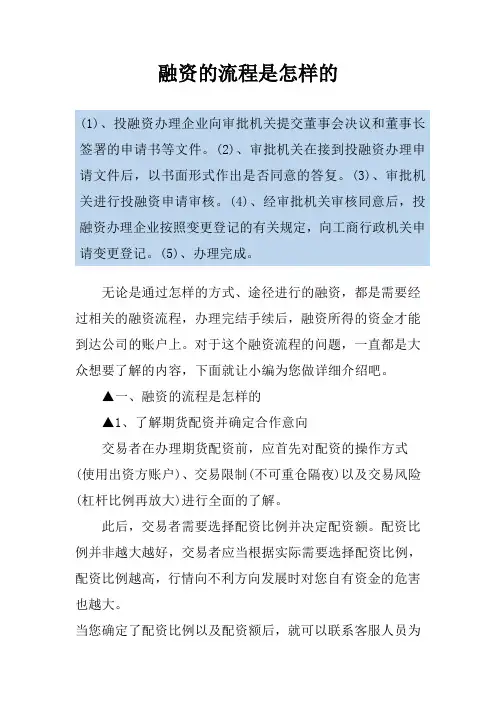 融资的流程是怎样的

(1)、投融资办理企业向审批机关提交董事会决议和董事长签署的申请书等文件。(2)、审批机关在接到投融资办理申请文件后，以书面形式作出是否同意的答复。(3)、审批机关进行投融资申请审核。(4)、经审批机关审核同意后，投融资办理企业按照变更登记的有关规定，向工商行政机关申请变更登记。(5)、办理完成。

无论是通过怎样的方式、途径进行的融资，都是需要经过相关的融资流程，办理完结手续后，融资所得的资金才能到达公司的账户上。对于这个融资流程的问题，一直都是大众想要了解的内容，下面就让小编为您做详细介绍吧。

▲一、融资的流程是怎样的

▲1、了解期货配资并确定合作意向

交易者在办理期货配资前，应首先对配资的操作方式(使用出资方账户)、交易限制(不可重仓隔夜)以及交易风险(杠杆比例再放大)进行全面的了解。

此后，交易者需要选择配资比例并决定配资额。配资比例并非越大越好，交易者应当根据实际需要选择配资比例，配资比例越高，行情向不利方向发展时对您自有资金的危害也越大。

当您确定了配资比例以及配资额后，就可以联系客服人员为